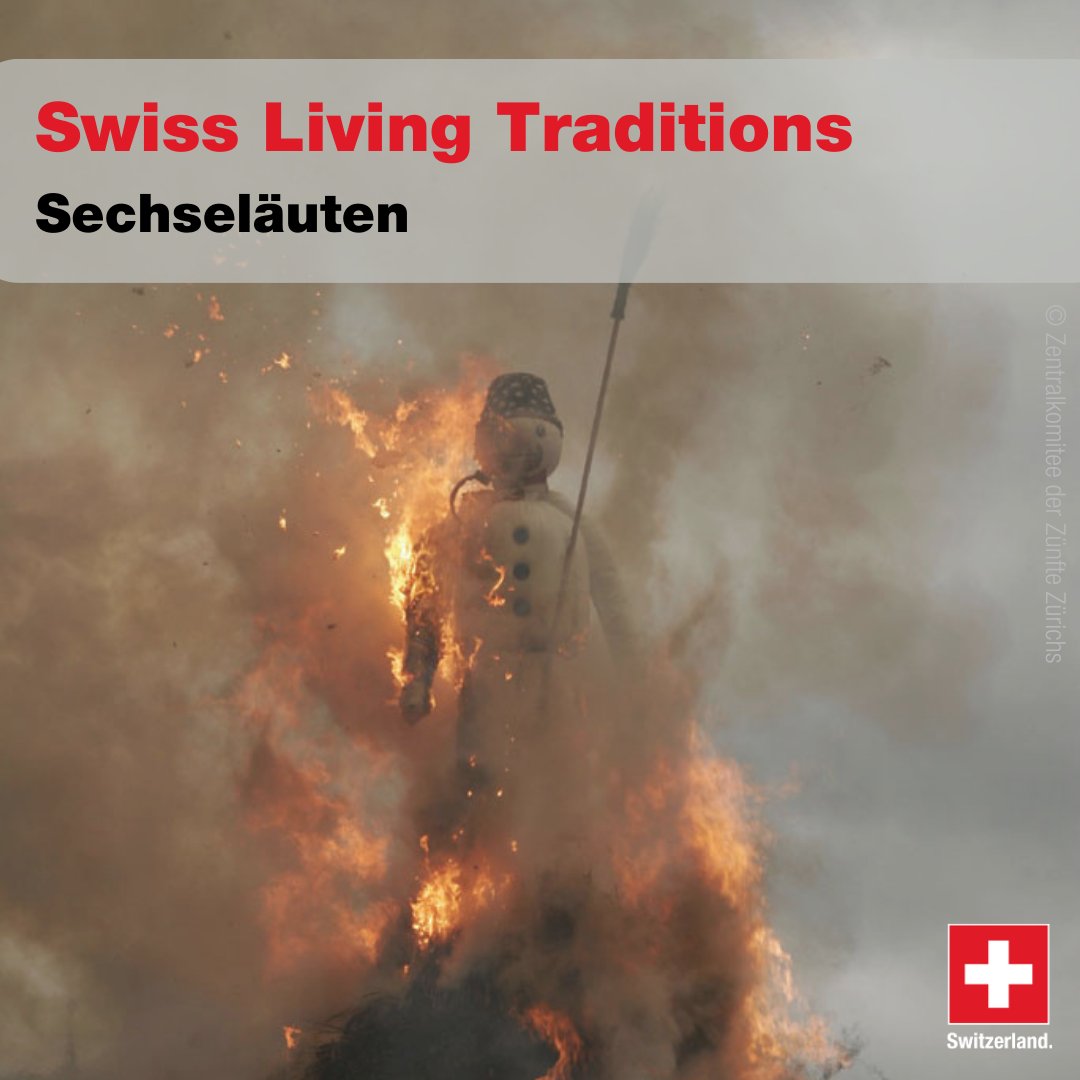 Swiss Living Traditions

Sechseläuten

© Zentralkomitee der Zünfte Zürichs

Switzerland.